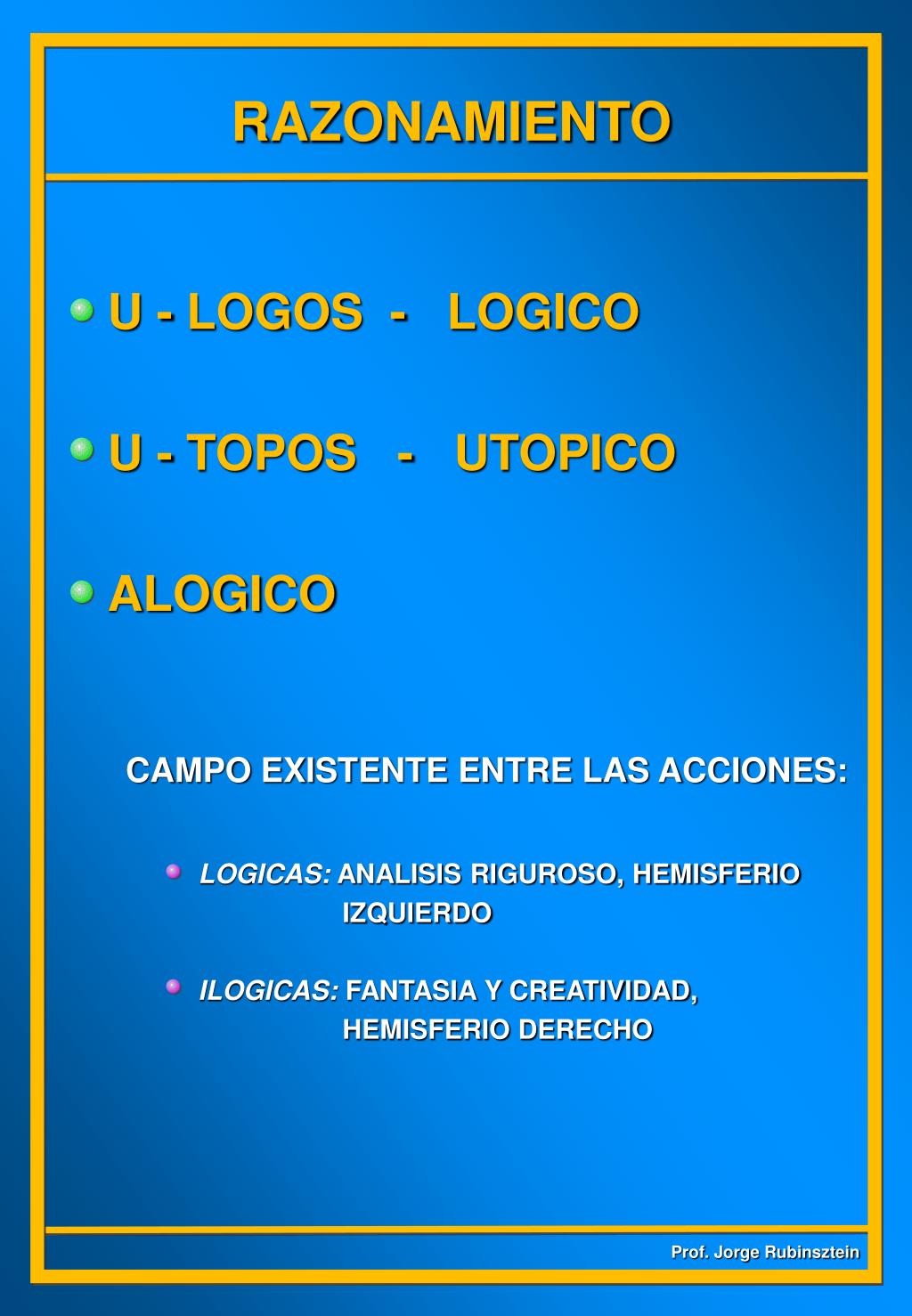 RAZONAMIENTO

U - LOGOS - LOGICO

U - TOPOS - UTOPICO

ALOGICO

CAMPO EXISTENTE ENTRE LAS ACCIONES:

LOGICAS: ANALISIS RIGUROSO, HEMISFERIO IZQUIERDO

ILOGICAS: FANTASIA Y CREATIVIDAD, HEMISFERIO DERECHO

Prof. Jorge Rubinsztein